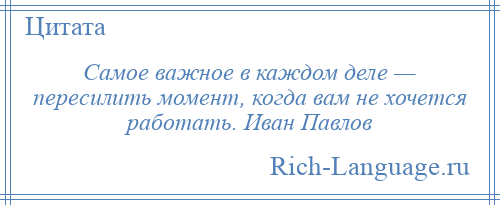 Цитата

Самое важное в каждом деле — пересилить момент, когда вам не хочется работать. Иван Павлов

Rich-Language.ru